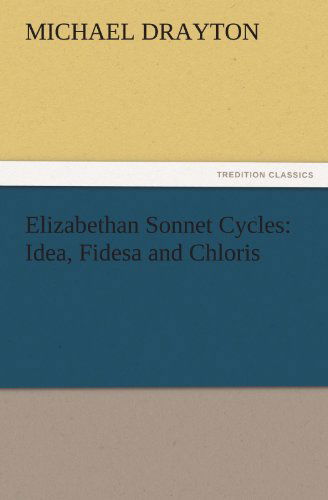 MICHAEL DRAYTON

TREDITION CLASSICS

Elizabethan Sonnet Cycles: Idea, Fidesa and Chloris